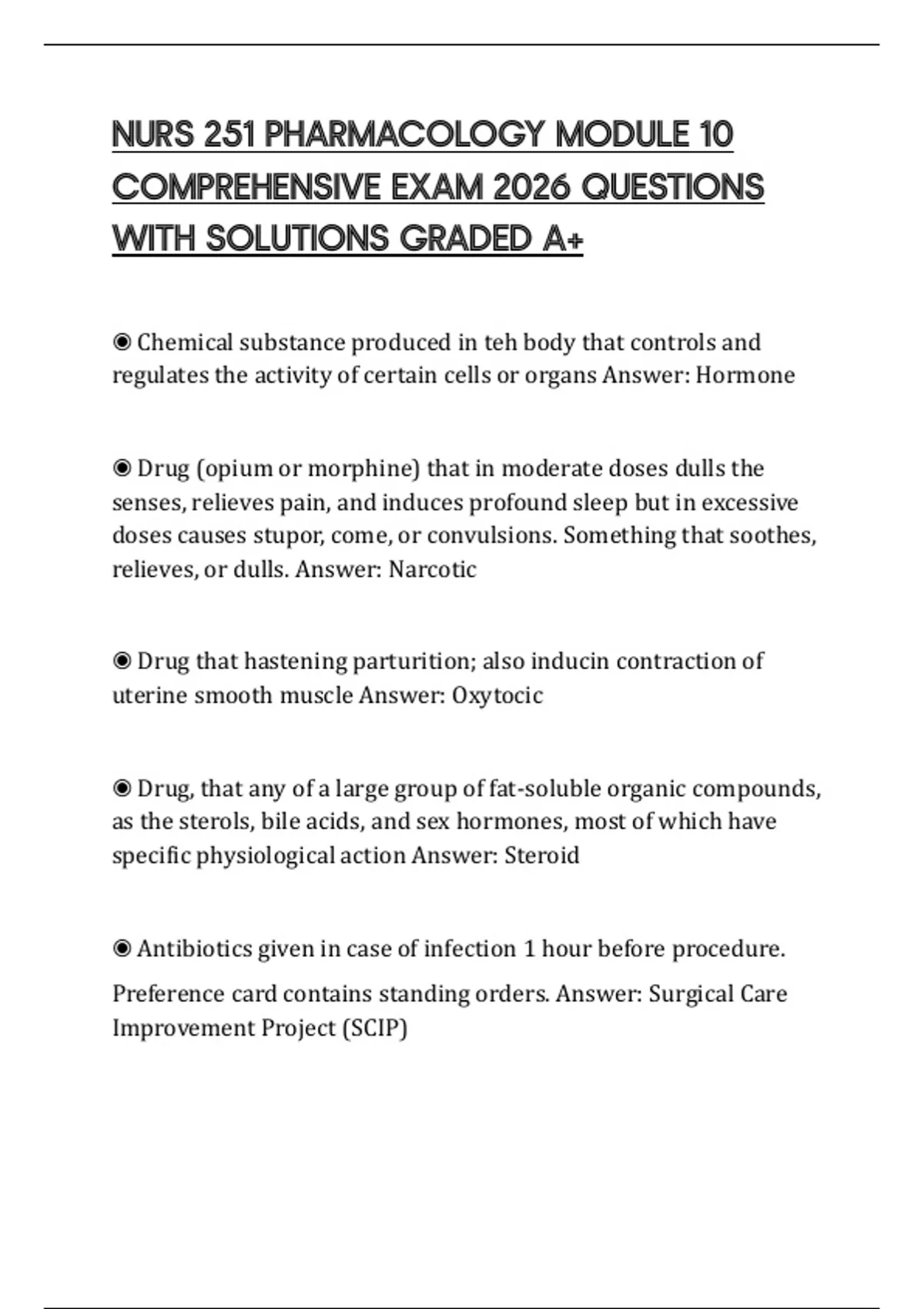 NURS 251 PHARMACOLOGY MODULE 10 COMPREHENSIVE EXAM 2026 QUESTIONS WITH SOLUTIONS GRADED A+

◉ Chemical substance produced in teh body that controls and regulates the activity of certain cells or organs Answer: Hormone

◉ Drug (opium or morphine) that in moderate doses dulls the senses, relieves pain, and induces profound sleep but in excessive doses causes stupor, come, or convulsions. Something that soothes, relieves, or dulls. Answer: Narcotic

◉ Drug that hastening parturition; also inducin contraction of uterine smooth muscle Answer: Oxytocic

◉ Drug, that any of a large group of fat-soluble organic compounds, as the sterols, bile acids, and sex hormones, most of which have specific physiological action Answer: Steroid

◉ Antibiotics given in case of infection 1 hour before procedure.

Preference card contains standing orders. Answer: Surgical Care Improvement Project (SCIP)